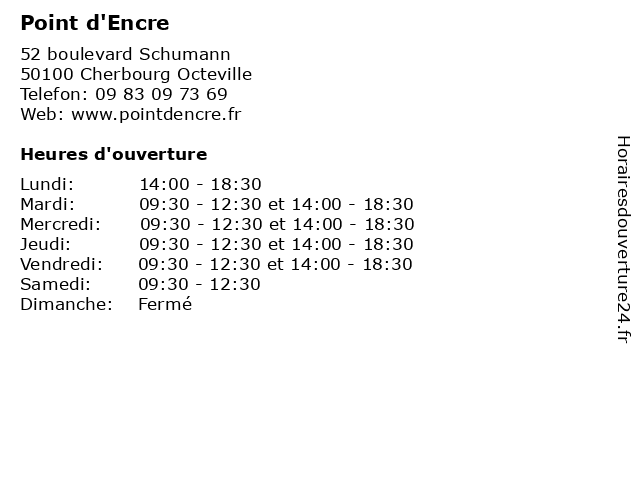 Point d'Encre

52 boulevard Schumann
50100 Cherbourg Octeville
Telefon: 09 83 09 73 69
Web: www.pointdencre.fr

Heures d'ouverture

| | |
|---|---|
| Lundi: | 14:00 - 18:30 |
| Mardi: | 09:30 - 12:30 et 14:00 - 18:30 |
| Mercredi: | 09:30 - 12:30 et 14:00 - 18:30 |
| Jeudi: | 09:30 - 12:30 et 14:00 - 18:30 |
| Vendredi: | 09:30 - 12:30 et 14:00 - 18:30 |
| Samedi: | 09:30 - 12:30 |
| Dimanche: | Fermé |

Horairesdouverture24.fr